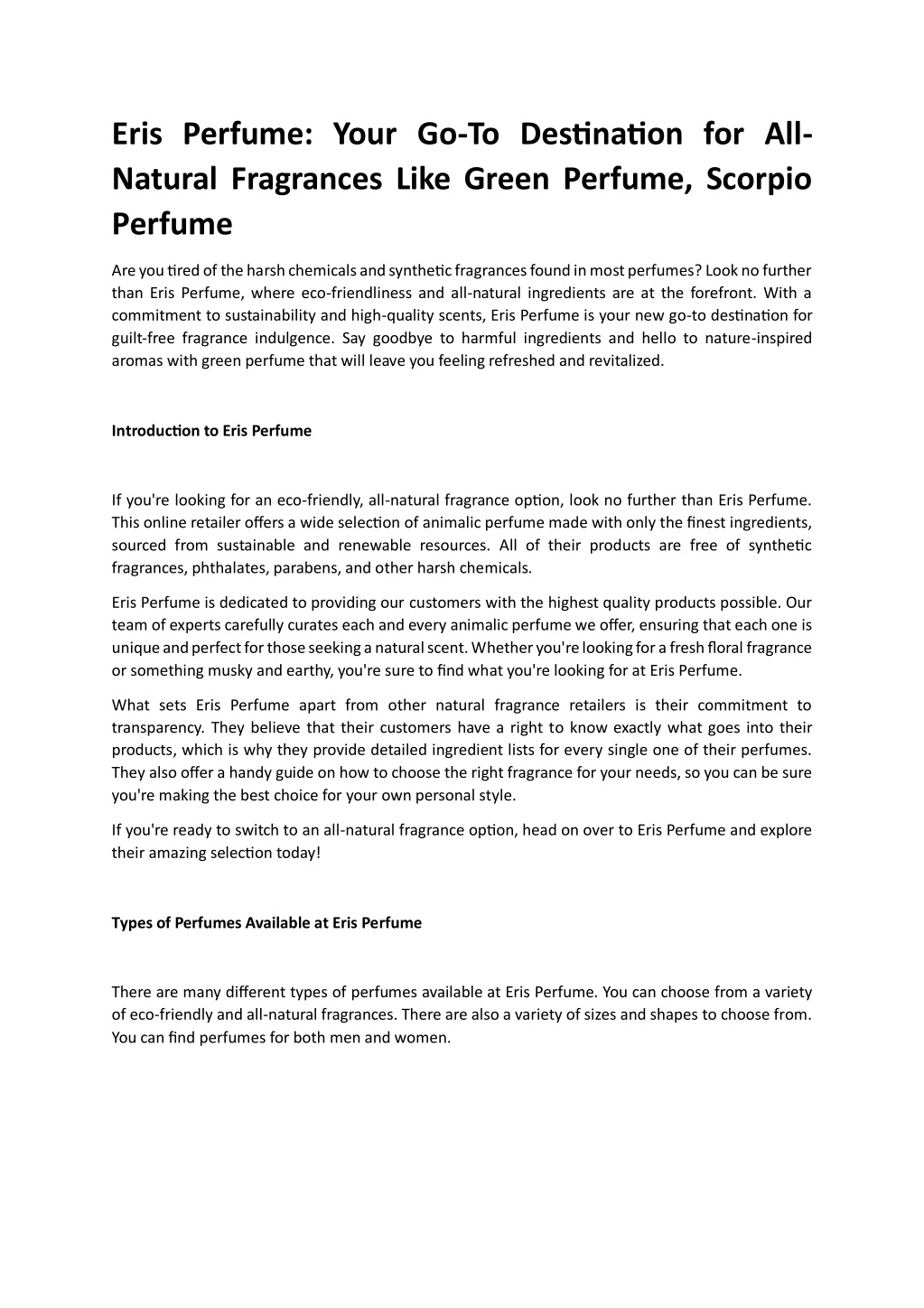 Eris Perfume: Your Go-To Destination for All-Natural Fragrances Like Green Perfume, Scorpio Perfume

Are you tired of the harsh chemicals and synthetic fragrances found in most perfumes? Look no further than Eris Perfume, where eco-friendliness and all-natural ingredients are at the forefront. With a commitment to sustainability and high-quality scents, Eris Perfume is your new go-to destination for guilt-free fragrance indulgence. Say goodbye to harmful ingredients and hello to nature-inspired aromas with green perfume that will leave you feeling refreshed and revitalized.

Introduction to Eris Perfume

If you're looking for an eco-friendly, all-natural fragrance option, look no further than Eris Perfume. This online retailer offers a wide selection of animalic perfume made with only the finest ingredients, sourced from sustainable and renewable resources. All of their products are free of synthetic fragrances, phthalates, parabens, and other harsh chemicals.

Eris Perfume is dedicated to providing our customers with the highest quality products possible. Our team of experts carefully curates each and every animalic perfume we offer, ensuring that each one is unique and perfect for those seeking a natural scent. Whether you're looking for a fresh floral fragrance or something musky and earthy, you're sure to find what you're looking for at Eris Perfume.

What sets Eris Perfume apart from other natural fragrance retailers is their commitment to transparency. They believe that their customers have a right to know exactly what goes into their products, which is why they provide detailed ingredient lists for every single one of their perfumes. They also offer a handy guide on how to choose the right fragrance for your needs, so you can be sure you're making the best choice for your own personal style.

If you're ready to switch to an all-natural fragrance option, head on over to Eris Perfume and explore their amazing selection today!

Types of Perfumes Available at Eris Perfume

There are many different types of perfumes available at Eris Perfume. You can choose from a variety of eco-friendly and all-natural fragrances. There are also a variety of sizes and shapes to choose from. You can find perfumes for both men and women.